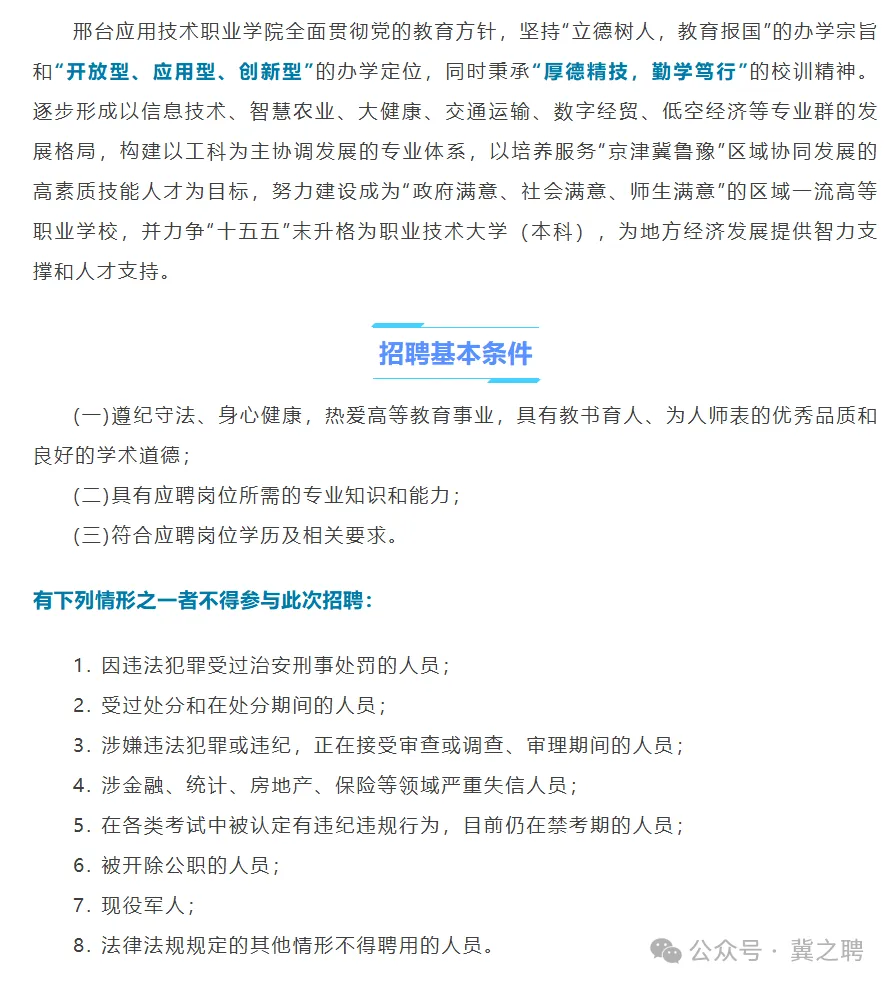 邢台应用技术职业学院全面贯彻党的教育方针，坚持“立德树人，教育报国”的办学宗旨和“开放型、应用型、创新型”的办学定位，同时秉承“厚德精技，勤学笃行”的校训精神。逐步形成以信息技术、智慧农业、大健康、交通运输、数字经贸、低空经济等专业群的发展格局，构建以工科为主协调发展的专业体系，以培养服务“京津冀鲁豫”区域协同发展的高素质技能人才为目标，努力建设成为“政府满意、社会满意、师生满意”的区域一流高等职业学校，并力争“十五五”末升格为职业技术大学（本科），为地方经济发展提供智力支撑和人才支持。

招聘基本条件

(一)遵纪守法、身心健康，热爱高等教育事业，具有教书育人、为人师表的优秀品质和良好的学术道德；

(二)具有应聘岗位所需的专业知识和能力；

(三)符合应聘岗位学历及相关要求。

有下列情形之一者不得参与此次招聘：

1. 因违法犯罪受过治安刑事处罚的人员；

2. 受过处分和在处分期间的人员；

3. 涉嫌违法犯罪或违纪，正在接受审查或调查、审理期间的人员；

4. 涉金融、统计、房地产、保险等领域严重失信人员；

5. 在各类考试中被认定有违纪违规行为，目前仍在禁考期的人员；

6. 被开除公职的人员；

7. 现役军人；

8. 法律法规规定的其他情形不得聘用的人员。

公众号 · 冀之聘